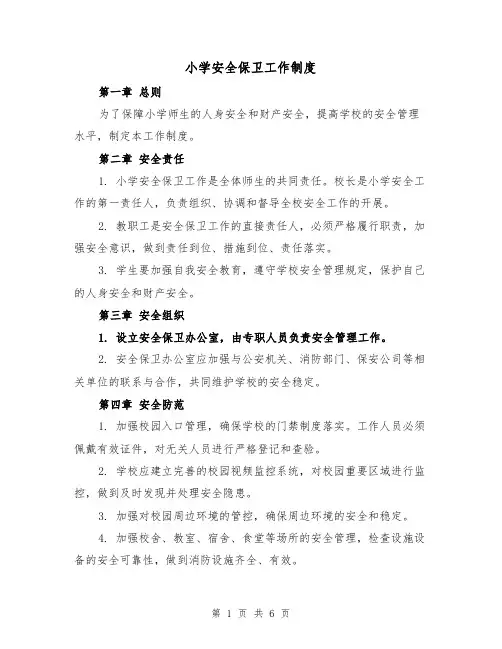 小学安全保卫工作制度

第一章 总则

为了保障小学师生的人身安全和财产安全，提高学校的安全管理水平，制定本工作制度。

第二章 安全责任

1. 小学安全保卫工作是全体师生的共同责任。校长是小学安全工作的第一责任人，负责组织、协调和督导全校安全工作的开展。

2. 教职工是安全保卫工作的直接责任人，必须严格履行职责，加强安全意识，做到责任到位、措施到位、责任落实。

3. 学生要加强自我安全教育，遵守学校安全管理规定，保护自己的人身安全和财产安全。

第三章 安全组织

1. 设立安全保卫办公室，由专职人员负责安全管理工作。

2. 安全保卫办公室应加强与公安机关、消防部门、保安公司等相关单位的联系与合作，共同维护学校的安全稳定。

第四章 安全防范

1. 加强校园入口管理，确保学校的门禁制度落实。工作人员必须佩戴有效证件，对无关人员进行严格登记和查验。

2. 学校应建立完善的校园视频监控系统，对校园重要区域进行监控，做到及时发现并处理安全隐患。

3. 加强对校园周边环境的管控，确保周边环境的安全和稳定。

4. 加强校舍、教室、宿舍、食堂等场所的安全管理，检查设施设备的安全可靠性，做到消防设施齐全、有效。

第 1 页 共 6 页